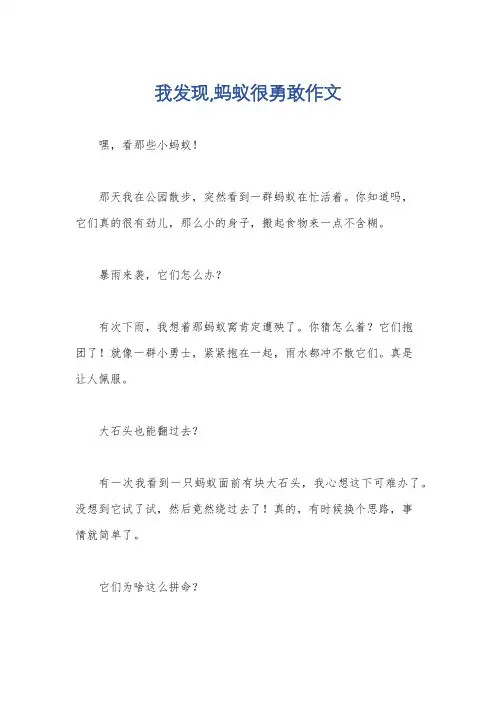 我发现,蚂蚁很勇敢作文

嘿，看那些小蚂蚁！

那天我在公园散步，突然看到一群蚂蚁在忙活着。你知道吗，它们真的很有劲儿，那么小的身子，搬起食物来一点不含糊。

暴雨来袭，它们怎么办？

有次下雨，我想着那蚂蚁窝肯定遭殃了。你猜怎么着？它们抱团了！就像一群小勇士，紧紧抱在一起，雨水都冲不散它们。真是让人佩服。

大石头也能翻过去？

有一次我看到一只蚂蚁面前有块大石头，我心想这下可难办了。没想到它试了试，然后竟然绕过去了！真的，有时候换个思路，事情就简单了。

它们为啥这么拼命？